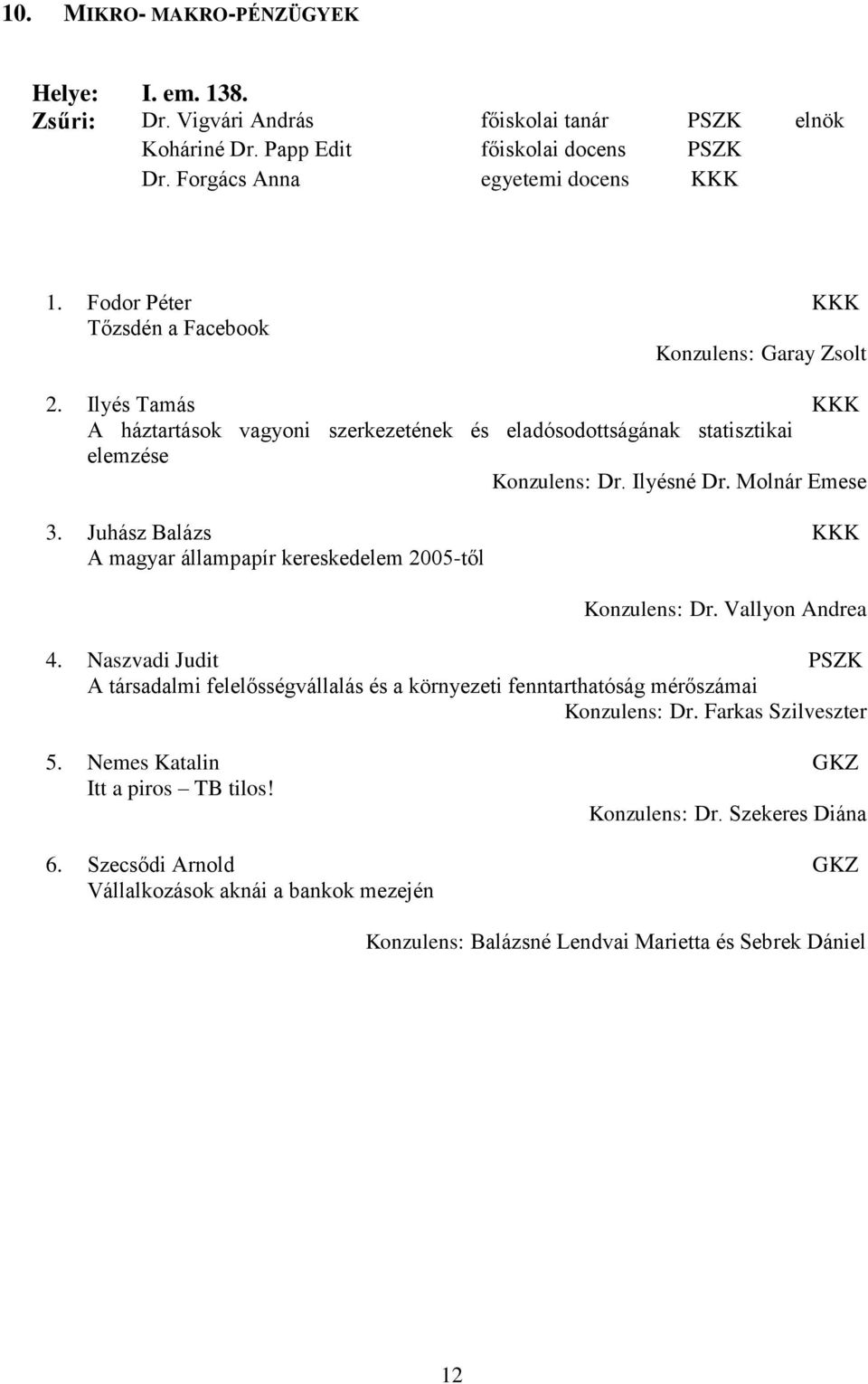 10. MIKRO- MAKRO-PÉNZÜGYEK

Helye: I. em. 138.
Zsűri: Dr. Vigvári András főiskolai tanár PSZK elnök
Koháriné Dr. Papp Edit főiskolai docens PSZK
Dr. Forgács Anna egyetemi docens KKK

1. Fodor Péter KKK
Tőzsdén a Facebook
Konzulens: Garay Zsolt

2. Ilyés Tamás KKK
A háztartások vagyoni szerkezetének és eladósodottságának statisztikai elemzése
Konzulens: Dr. Ilyésné Dr. Molnár Emese

3. Juhász Balázs KKK
A magyar állampapír kereskedelem 2005-től
Konzulens: Dr. Vallyon Andrea

4. Naszvadi Judit PSZK
A társadalmi felelősségvállalás és a környezeti fenntarthatóság mérőszámai
Konzulens: Dr. Farkas Szilveszter

5. Nemes Katalin GKZ
Itt a piros – TB tilos!
Konzulens: Dr. Szekeres Diána

6. Szecsődi Arnold GKZ
Vállalkozások aknái a bankok mezején
Konzulens: Balázsné Lendvai Marietta és Sebrek Dániel

12